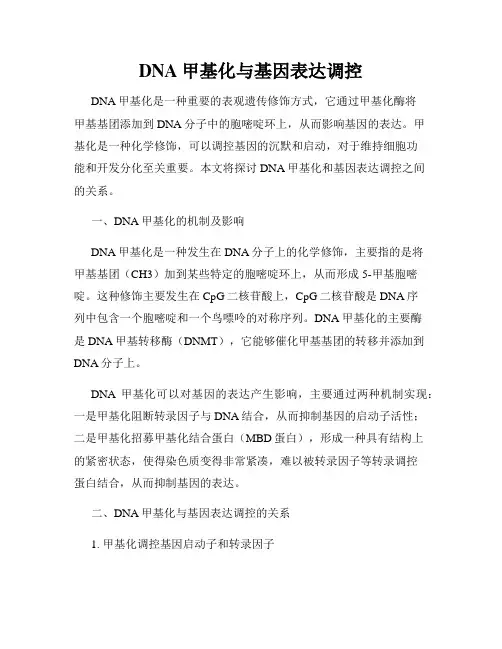 DNA 甲基化与基因表达调控

DNA 甲基化是一种重要的表观遗传修饰方式，它通过甲基化酶将甲基基团添加到 DNA 分子中的胞嘧啶环上，从而影响基因的表达。甲基化是一种化学修饰，可以调控基因的沉默和启动，对于维持细胞功能和开发分化至关重要。本文将探讨 DNA 甲基化和基因表达调控之间的关系。

一、DNA 甲基化的机制及影响

DNA 甲基化是一种发生在 DNA 分子上的化学修饰，主要指的是将甲基基团（CH3）加到某些特定的胞嘧啶环上，从而形成 5-甲基胞嘧啶。这种修饰主要发生在 CpG 二核苷酸上，CpG 二核苷酸是 DNA 序列中包含一个胞嘧啶和一个鸟嘌呤的对称序列。DNA 甲基化的主要酶是 DNA 甲基转移酶（DNMT），它能够催化甲基基团的转移并添加到 DNA 分子上。

DNA 甲基化可以对基因的表达产生影响，主要通过两种机制实现：一是甲基化阻断转录因子与 DNA 结合，从而抑制基因的启动子活性；二是甲基化招募甲基化结合蛋白（MBD 蛋白），形成一种具有结构上的紧密状态，使得染色质变得非常紧凑，难以被转录因子等转录调控蛋白结合，从而抑制基因的表达。

二、DNA 甲基化与基因表达调控的关系

1. 甲基化调控基因启动子和转录因子